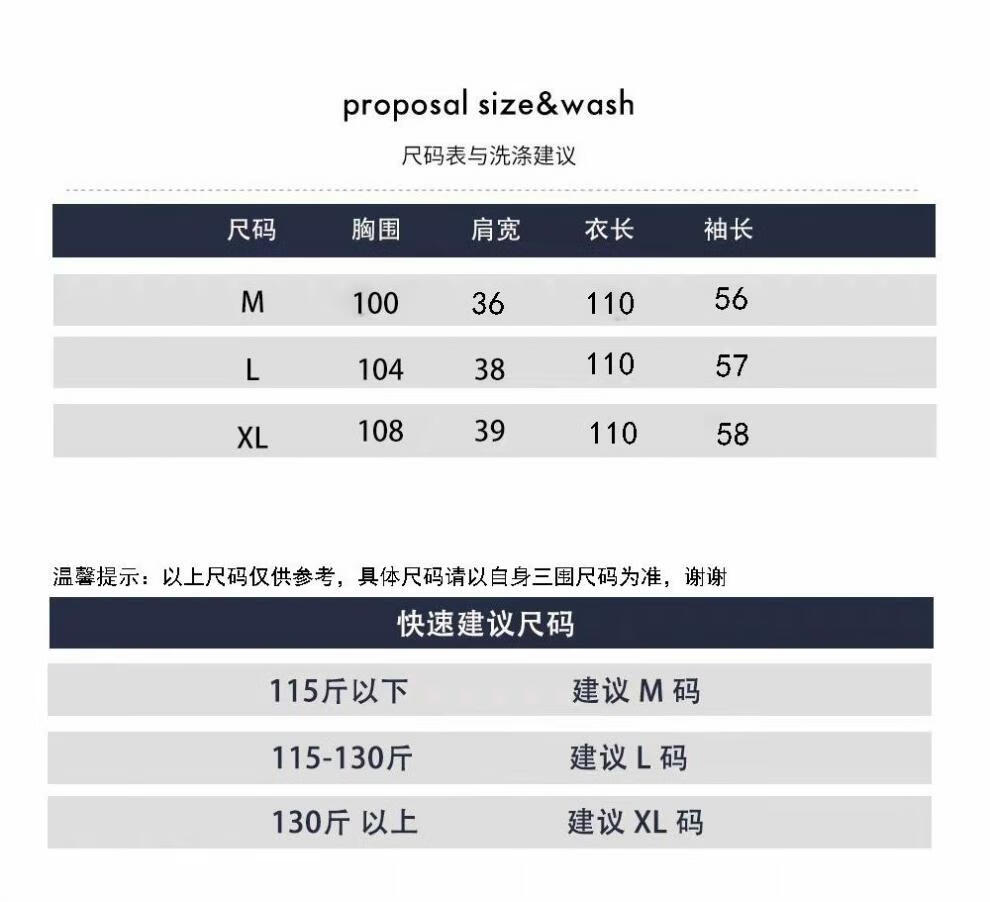 proposal size&wash

尺码表与洗涤建议

| 尺码 | 胸围 | 肩宽 | 衣长 | 袖长 |
|---|---|---|---|---|
| M | 100 | 36 | 110 | 56 |
| L | 104 | 38 | 110 | 57 |
| XL | 108 | 39 | 110 | 58 |

温馨提示：以上尺码仅供参考，具体尺码请以自身三围尺码为准，谢谢

| 快速建议尺码 | |
|---|---|
| 115斤以下 | 建议 M 码 |
| 115-130斤 | 建议 L 码 |
| 130斤 以上 | 建议 XL 码 |